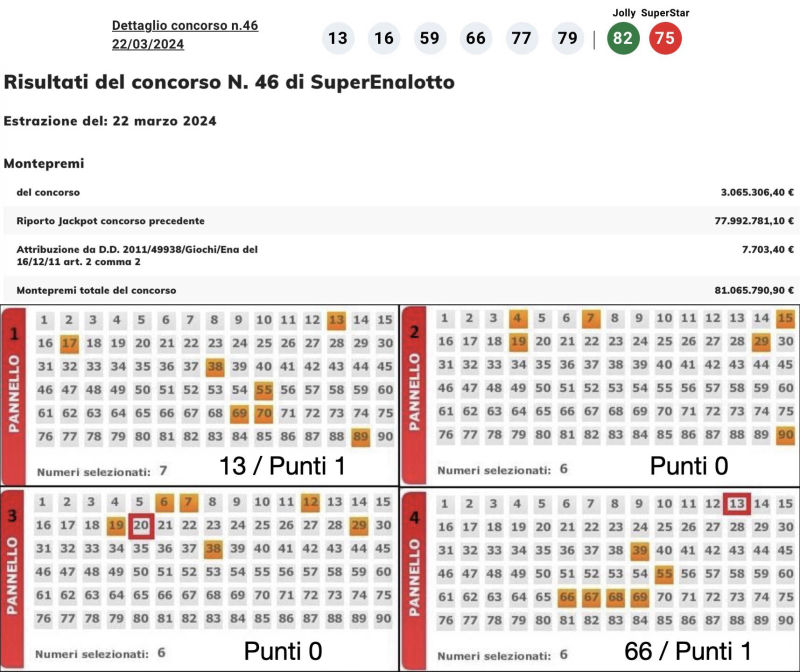 Dettaglio concorso n.46
22/03/2024

13 16 59 66 77 79 | Jolly 82 SuperStar 75

Risultati del concorso N. 46 di SuperEnalotto

Estrazione del: 22 marzo 2024

Montepremi

| | |
|---|---|
| del concorso | 3.065.306,40 € |
| Riporto Jackpot concorso precedente | 77.992.781,10 € |
| Attribuzione da D.D. 2011/49938/Giochi/Ena del 16/12/11 art. 2 comma 2 | 7.703,40 € |
| Montepremi totale del concorso | 81.065.790,90 € |

1 PANNELLO

1 2 3 4 5 6 7 8 9 10 11 12 13 14 15
16 17 18 19 20 21 22 23 24 25 26 27 28 29 30
31 32 33 34 35 36 37 38 39 40 41 42 43 44 45
46 47 48 49 50 51 52 53 54 55 56 57 58 59 60
61 62 63 64 65 66 67 68 69 70 71 72 73 74 75
76 77 78 79 80 81 82 83 84 85 86 87 88 89 90

Numeri selezionati: 7
13 / Punti 1

2 PANNELLO

1 2 3 4 5 6 7 8 9 10 11 12 13 14 15
16 17 18 19 20 21 22 23 24 25 26 27 28 29 30
31 32 33 34 35 36 37 38 39 40 41 42 43 44 45
46 47 48 49 50 51 52 53 54 55 56 57 58 59 60
61 62 63 64 65 66 67 68 69 70 71 72 73 74 75
76 77 78 79 80 81 82 83 84 85 86 87 88 89 90

Numeri selezionati: 6
Punti 0

3 PANNELLO

1 2 3 4 5 6 7 8 9 10 11 12 13 14 15
16 17 18 19 20 21 22 23 24 25 26 27 28 29 30
31 32 33 34 35 36 37 38 39 40 41 42 43 44 45
46 47 48 49 50 51 52 53 54 55 56 57 58 59 60
61 62 63 64 65 66 67 68 69 70 71 72 73 74 75
76 77 78 79 80 81 82 83 84 85 86 87 88 89 90

Numeri selezionati: 6
Punti 0

4 PANNELLO

1 2 3 4 5 6 7 8 9 10 11 12 13 14 15
16 17 18 19 20 21 22 23 24 25 26 27 28 29 30
31 32 33 34 35 36 37 38 39 40 41 42 43 44 45
46 47 48 49 50 51 52 53 54 55 56 57 58 59 60
61 62 63 64 65 66 67 68 69 70 71 72 73 74 75
76 77 78 79 80 81 82 83 84 85 86 87 88 89 90

Numeri selezionati: 6
66 / Punti 1